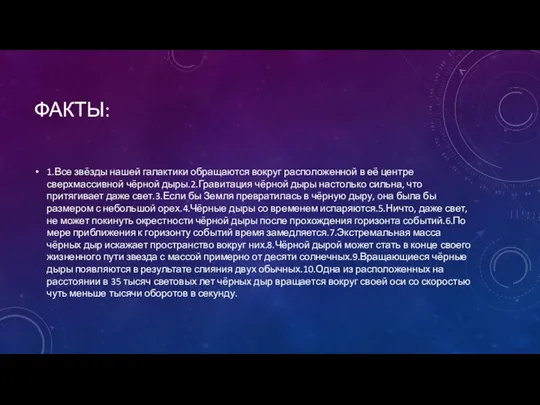 ФАКТЫ:

• 1.Все звёзды нашей галактики обращаются вокруг расположенной в её центре сверхмассивной чёрной дыры.2.Гравитация чёрной дыры настолько сильна, что притягивает даже свет.3.Если бы Земля превратилась в чёрную дыру, она была бы размером с небольшой орех.4.Чёрные дыры со временем испаряются.5.Ничто, даже свет, не может покинуть окрестности чёрной дыры после прохождения горизонта событий.6.По мере приближения к горизонту событий время замедляется.7.Экстремальная масса чёрных дыр искажает пространство вокруг них.8.Чёрной дырой может стать в конце своего жизненного пути звезда с массой примерно от десяти солнечных.9.Вращающиеся чёрные дыры появляются в результате слияния двух обычных.10.Одна из расположенных на расстоянии в 35 тысяч световых лет чёрных дыр вращается вокруг своей оси со скоростью чуть меньше тысячи оборотов в секунду.